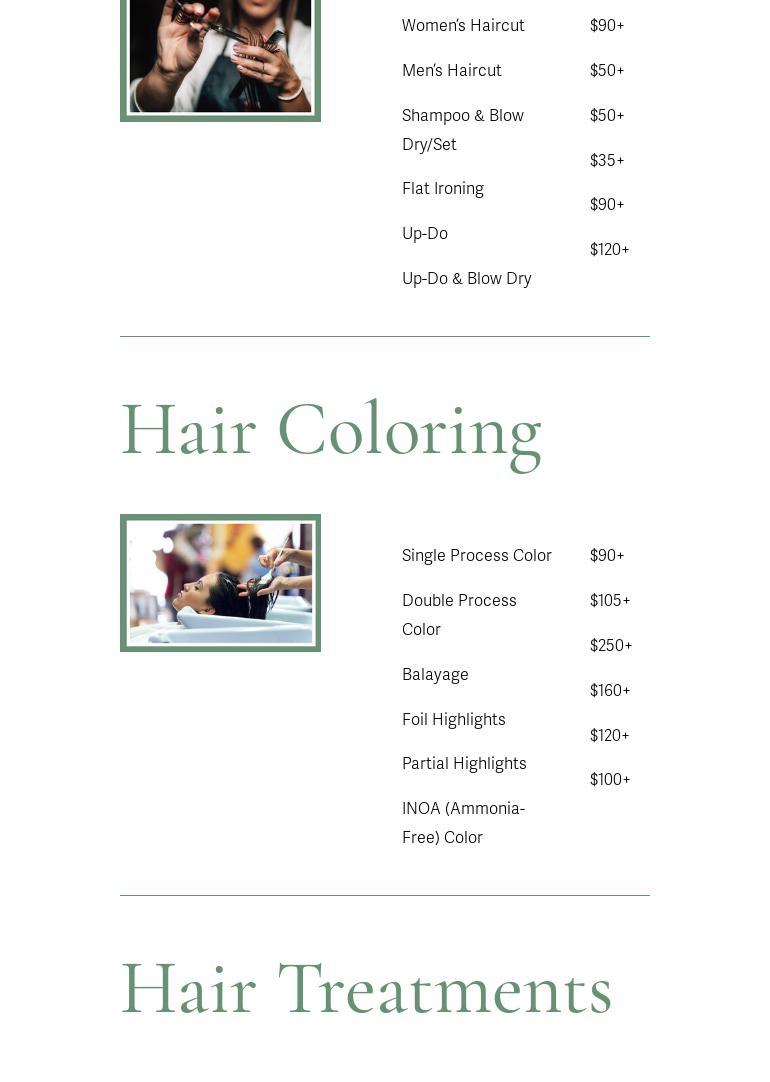 Women's Haircut
Men's Haircut
Shampoo & Blow Dry/Set
Flat Ironing
Up-Do
Up-Do & Blow Dry

$90+
$50+
$50+
$35+
$90+
$120+

Hair Coloring

Single Process Color
Double Process Color
Balayage
Foil Highlights
Partial Highlights
INOA (Ammonia-Free) Color

$90+
$105+
$250+
$160+
$120+
$100+

Hair Treatments